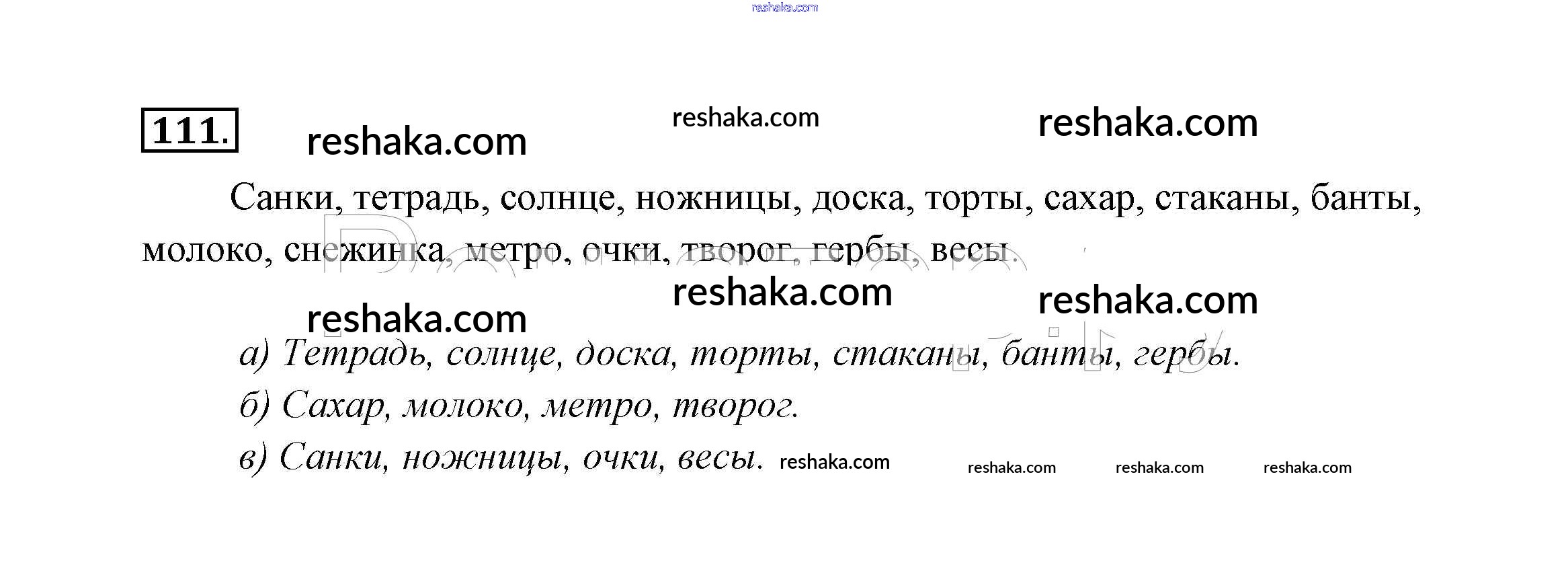 111.

Санки, тетрадь, солнце, ножницы, доска, торты, сахар, стаканы, банты, молоко, снежинка, метро, очки, творог, гербы, весы.

а) Тетрадь, солнце, доска, торты, стаканы, банты, гербы.
б) Сахар, молоко, метро, творог.
в) Санки, ножницы, очки, весы.

reshaka.com